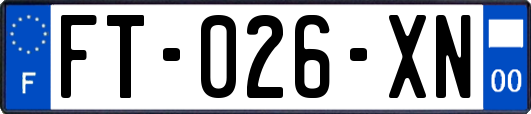 F
FT-026-XN
00